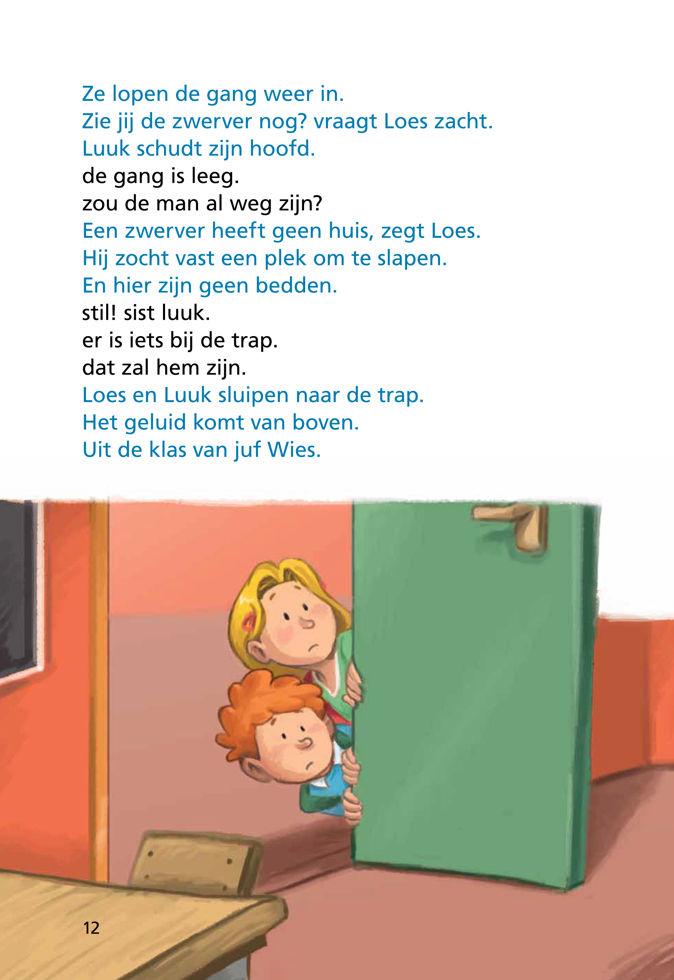 Ze lopen de gang weer in.
Zie jij de zwerver nog? vraagt Loes zacht.
Luuk schudt zijn hoofd.
de gang is leeg.
zou de man al weg zijn?
Een zwerver heeft geen huis, zegt Loes.
Hij zocht vast een plek om te slapen.
En hier zijn geen bedden.
stil! sist luuk.
er is iets bij de trap.
dat zal hem zijn.
Loes en Luuk sluipen naar de trap.
Het geluid komt van boven.
Uit de klas van juf Wies.

12